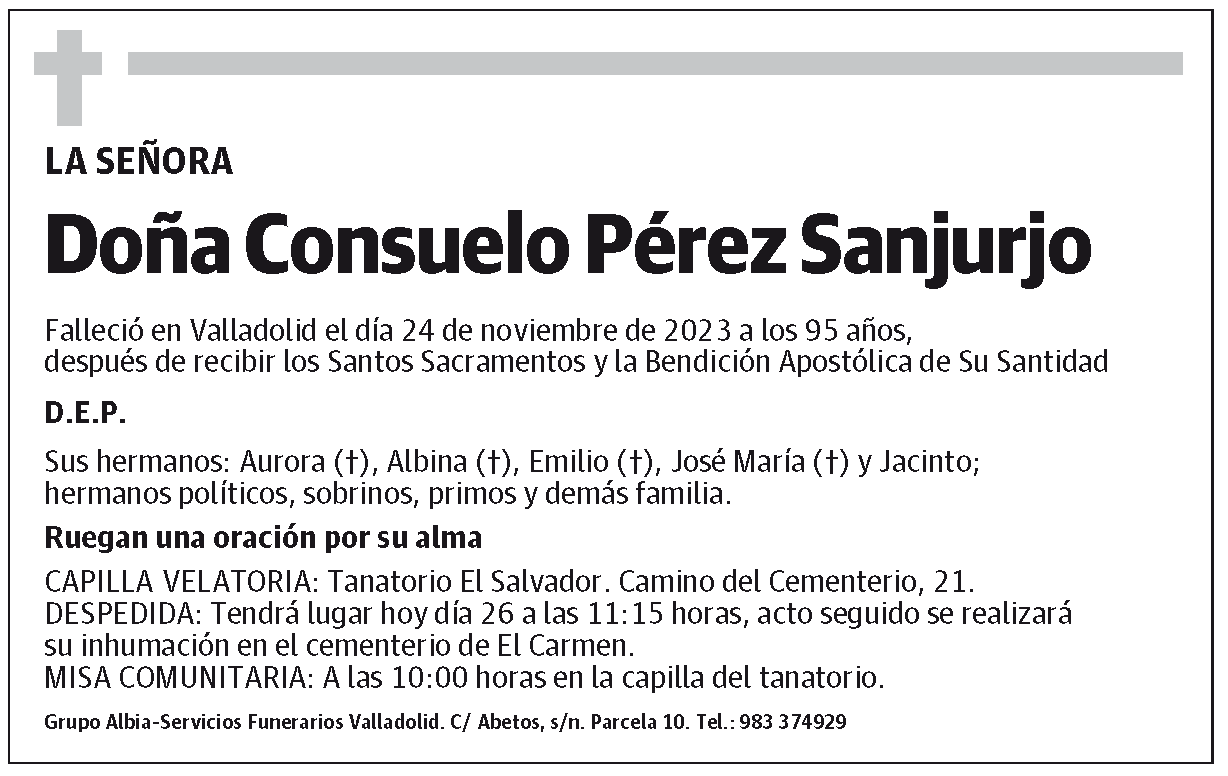 LA SEÑORA

Doña Consuelo Pérez Sanjurjo

Falleció en Valladolid el día 24 de noviembre de 2023 a los 95 años, después de recibir los Santos Sacramentos y la Bendición Apostólica de Su Santidad

D.E.P.

Sus hermanos: Aurora (†), Albina (†), Emilio (†), José María (†) y Jacinto; hermanos políticos, sobrinos, primos y demás familia.

Ruegan una oración por su alma

CAPILLA VELATORIA: Tanatorio El Salvador. Camino del Cementerio, 21.
DESPEDIDA: Tendrá lugar hoy día 26 a las 11:15 horas, acto seguido se realizará su inhumación en el cementerio de El Carmen.
MISA COMUNITARIA: A las 10:00 horas en la capilla del tanatorio.

Grupo Albia-Servicios Funerarios Valladolid. C/ Abetos, s/n. Parcela 10. Tel.: 983 374929